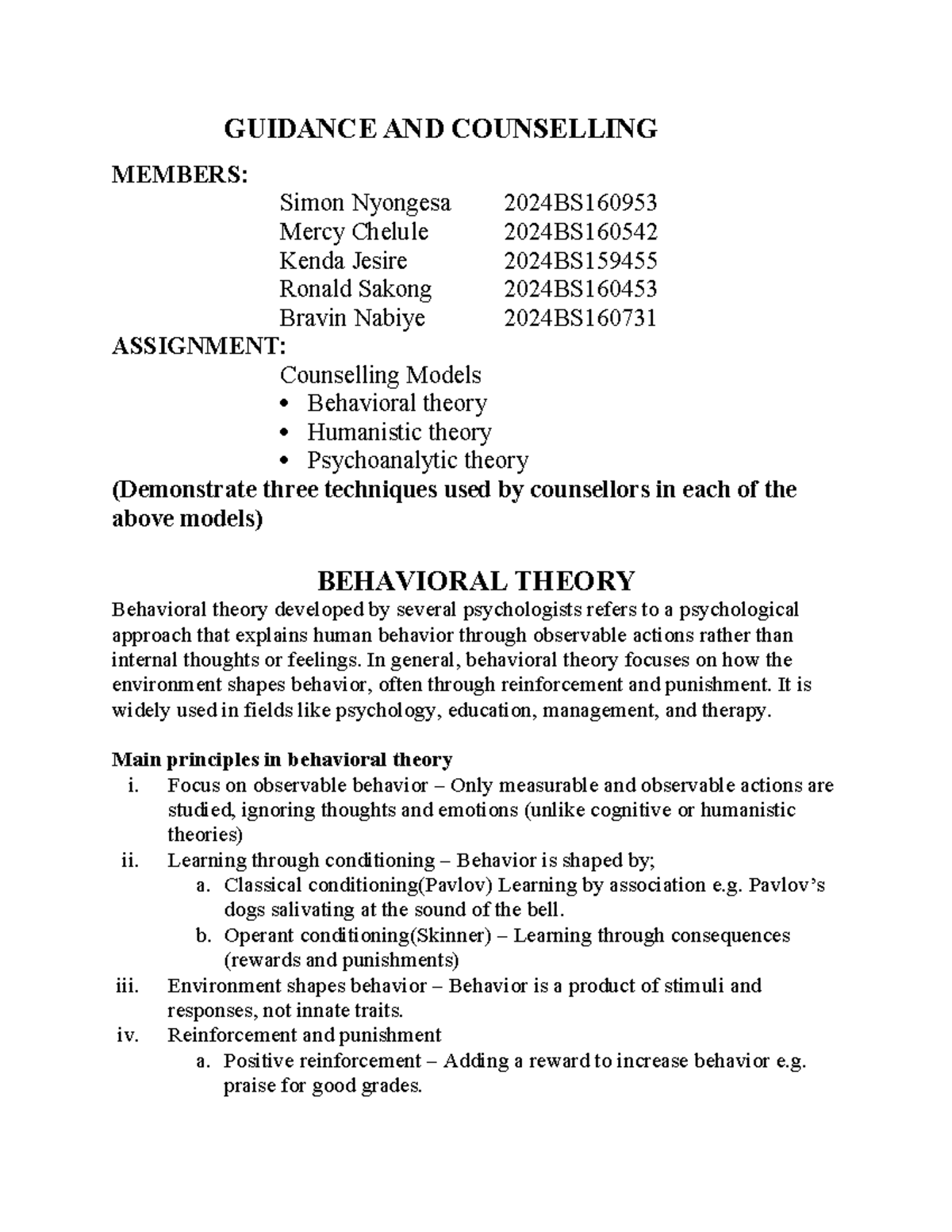 GUIDANCE AND COUNSELLING

MEMBERS:

Simon Nyongesa 2024BS160953
Mercy Chelule 2024BS160542
Kenda Jesire 2024BS159455
Ronald Sakong 2024BS160453
Bravin Nabiye 2024BS160731

ASSIGNMENT:

Counselling Models
• Behavioral theory
• Humanistic theory
• Psychoanalytic theory

(Demonstrate three techniques used by counsellors in each of the above models)

BEHAVIORAL THEORY

Behavioral theory developed by several psychologists refers to a psychological approach that explains human behavior through observable actions rather than internal thoughts or feelings. In general, behavioral theory focuses on how the environment shapes behavior, often through reinforcement and punishment. It is widely used in fields like psychology, education, management, and therapy.

Main principles in behavioral theory

i. Focus on observable behavior – Only measurable and observable actions are studied, ignoring thoughts and emotions (unlike cognitive or humanistic theories)
ii. Learning through conditioning – Behavior is shaped by;
a. Classical conditioning(Pavlov) Learning by association e.g. Pavlov's dogs salivating at the sound of the bell.
b. Operant conditioning(Skinner) – Learning through consequences (rewards and punishments)
iii. Environment shapes behavior – Behavior is a product of stimuli and responses, not innate traits.
iv. Reinforcement and punishment
a. Positive reinforcement – Adding a reward to increase behavior e.g. praise for good grades.